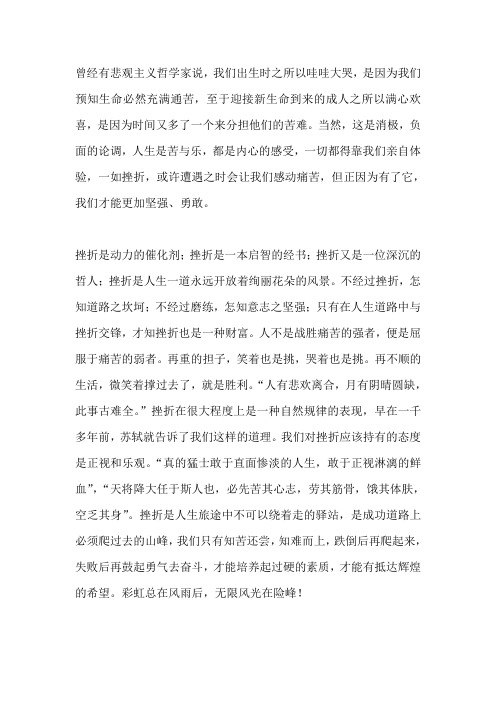 曾经有悲观主义哲学家说，我们出生时之所以哇哇大哭，是因为我们预知生命必然充满通苦，至于迎接新生命到来的成人之所以满心欢喜，是因为时间又多了一个来分担他们的苦难。当然，这是消极，负面的论调，人生是苦与乐，都是内心的感受，一切都得靠我们亲自体验，一如挫折，或许遭遇之时会让我们感动痛苦，但正因为有了它，我们才能更加坚强、勇敢。

挫折是动力的催化剂；挫折是一本启智的经书；挫折又是一位深沉的哲人；挫折是人生一道永远开放着绚丽花朵的风景。不经过挫折，怎知道路之坎坷；不经过磨练，怎知意志之坚强；只有在人生道路中与挫折交锋，才知挫折也是一种财富。人不是战胜痛苦的强者，便是屈服于痛苦的弱者。再重的担子，笑着也是挑，哭着也是挑。再不顺的生活，微笑着撑过去了，就是胜利。“人有悲欢离合，月有阴晴圆缺，此事古难全。”挫折在很大程度上是一种自然规律的表现，早在一千多年前，苏轼就告诉了我们这样的道理。我们对挫折应该持有的态度是正视和乐观。“真的猛士敢于直面惨淡的人生，敢于正视淋漓的鲜血”，“天将降大任于斯人也，必先苦其心志，劳其筋骨，饿其体肤，空乏其身”。挫折是人生旅途中不可以绕着走的驿站，是成功道路上必须爬过去的山峰，我们只有知苦还尝，知难而上，跌倒后再爬起来，失败后再鼓起勇气去奋斗，才能培养起过硬的素质，才能有抵达辉煌的希望。彩虹总在风雨后，无限风光在险峰！